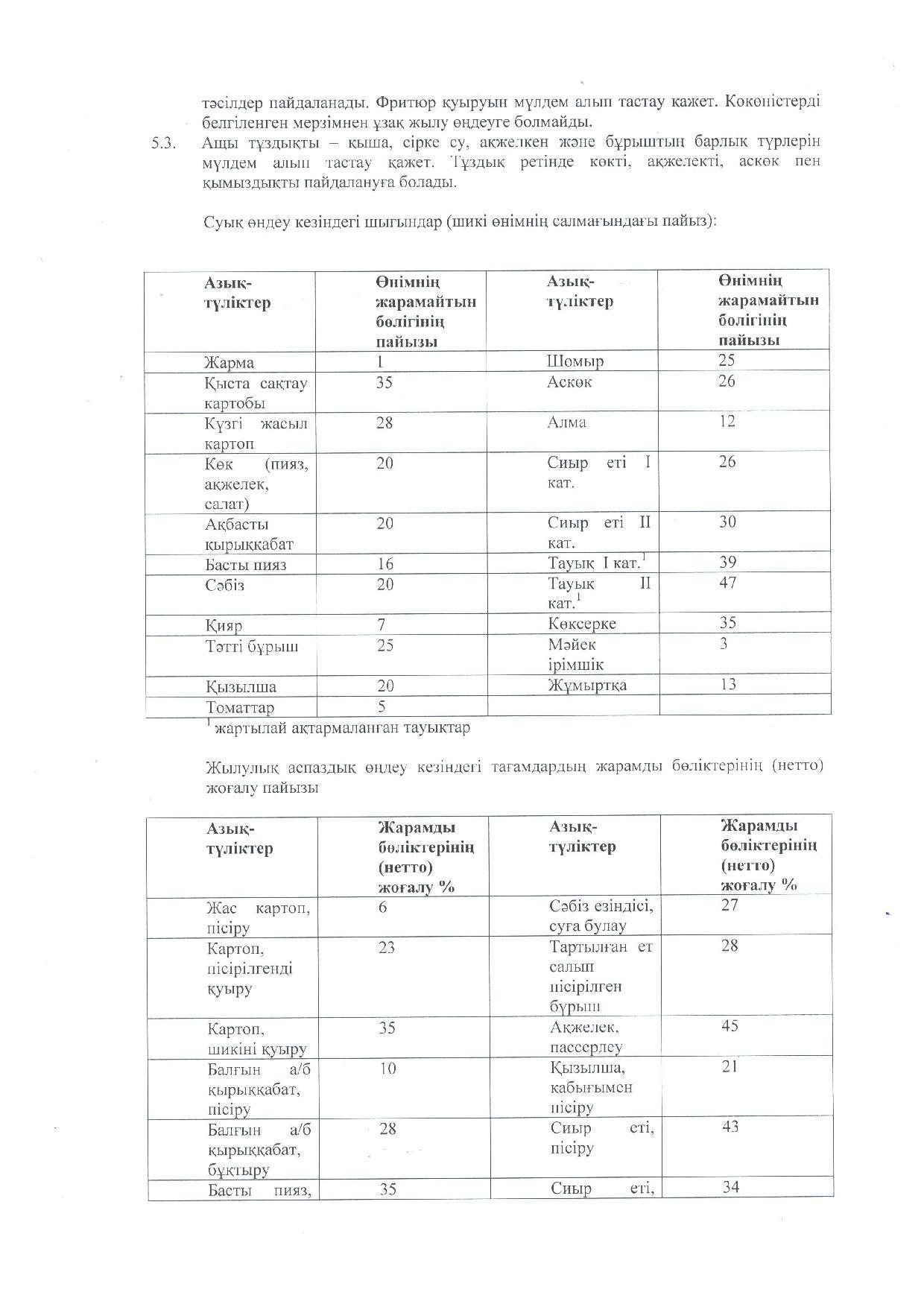 тәсілдер пайдаланады. Фритюр қуыруын мүлдем алып тастау қажет. Көкөністерді белгіленген мерзімнен ұзақ жылу өңдеуге болмайды.

5.3. Ащы тұздықты – қыша, сірке су, ақжелкен және бұрыштың барлық түрлерін мүлдем алып тастау қажет. Тұздық ретінде көкті, ақжелекті, аскөк пен қымыздықты пайдалануға болады.

Суық өңдеу кезіндегі шығындар (шикі өнімнің салмағындағы пайыз):

| Азық-түліктер | Өнімнің жарамайтын бөлігінің пайызы | Азық-түліктер | Өнімнің жарамайтын бөлігінің пайызы |
|---|---|---|---|
| Жарма | 1 | Шомыр | 25 |
| Қыста сақтау картобы | 35 | Аскөк | 26 |
| Күзгі жасыл картоп | 28 | Алма | 12 |
| Көк (пияз, ақжелек, салат) | 20 | Сиыр еті I кат. | 26 |
| Ақбасты қырыққабат | 20 | Сиыр еті II кат. | 30 |
| Басты пияз | 16 | Тауық I кат.$^1$ | 39 |
| Сәбіз | 20 | Тауық II кат.$^1$ | 47 |
| Қияр | 7 | Көксерке | 35 |
| Тәтті бұрыш | 25 | Мәйек ірімшік | 3 |
| Қызылша | 20 | Жұмыртқа | 13 |
| Томаттар | 5 | | |

$^1$ жартылай ақтармаланған тауықтар

Жылулық аспаздық өңдеу кезіндегі тағамдардың жарамды бөліктерінің (нетто) жоғалу пайызы

| Азық-түліктер | Жарамды бөліктерінің (нетто) жоғалу % | Азық-түліктер | Жарамды бөліктерінің (нетто) жоғалу % |
|---|---|---|---|
| Жас картоп, пісіру | 6 | Сәбіз езіндісі, суға булау | 27 |
| Картоп, пісірілгенді қуыру | 23 | Тартылған ет салып пісірілген бұрыш | 28 |
| Картоп, шикіні қуыру | 35 | Ақжелек, пассерлеу | 45 |
| Балғын а/б қырыққабат, пісіру | 10 | Қызылша, қабығымен пісіру | 21 |
| Балғын а/б қырыққабат, бұқтыру | 28 | Сиыр еті, пісіру | 43 |
| Басты пияз, | 35 | Сиыр еті, | 34 |